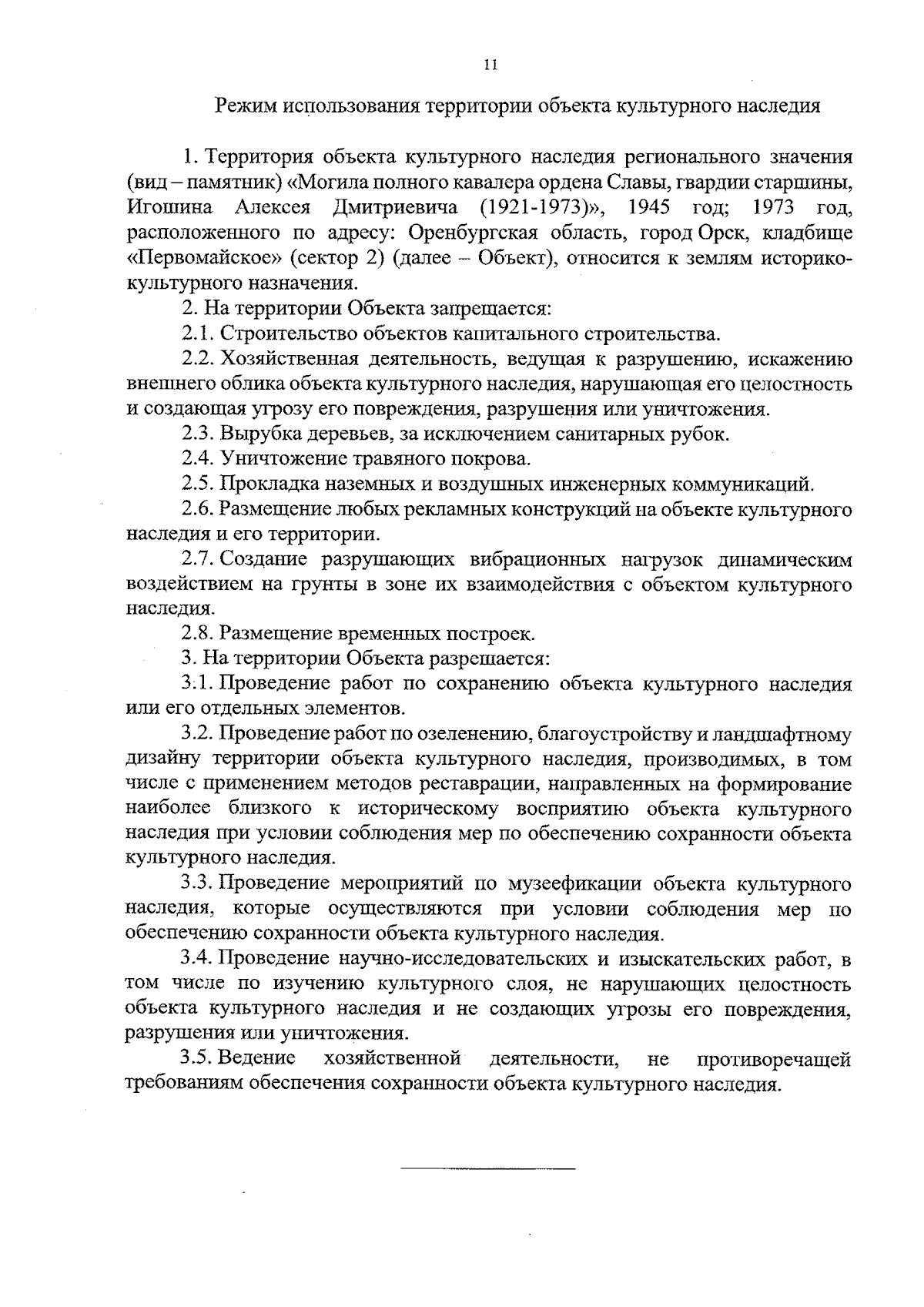 11

Режим использования территории объекта культурного наследия

1. Территория объекта культурного наследия регионального значения (вид – памятник) «Могила полного кавалера ордена Славы, гвардии старшины, Игошина Алексея Дмитриевича (1921-1973)», 1945 год; 1973 год, расположенного по адресу: Оренбургская область, город Орск, кладбище «Первомайское» (сектор 2) (далее – Объект), относится к землям историко-культурного назначения.

2. На территории Объекта запрещается:

2.1. Строительство объектов капитального строительства.

2.2. Хозяйственная деятельность, ведущая к разрушению, искажению внешнего облика объекта культурного наследия, нарушающая его целостность и создающая угрозу его повреждения, разрушения или уничтожения.

2.3. Вырубка деревьев, за исключением санитарных рубок.

2.4. Уничтожение травяного покрова.

2.5. Прокладка наземных и воздушных инженерных коммуникаций.

2.6. Размещение любых рекламных конструкций на объекте культурного наследия и его территории.

2.7. Создание разрушающих вибрационных нагрузок динамическим воздействием на грунты в зоне их взаимодействия с объектом культурного наследия.

2.8. Размещение временных построек.

3. На территории Объекта разрешается:

3.1. Проведение работ по сохранению объекта культурного наследия или его отдельных элементов.

3.2. Проведение работ по озеленению, благоустройству и ландшафтному дизайну территории объекта культурного наследия, производимых, в том числе с применением методов реставрации, направленных на формирование наиболее близкого к историческому восприятию объекта культурного наследия при условии соблюдения мер по обеспечению сохранности объекта культурного наследия.

3.3. Проведение мероприятий по музеефикации объекта культурного наследия, которые осуществляются при условии соблюдения мер по обеспечению сохранности объекта культурного наследия.

3.4. Проведение научно-исследовательских и изыскательских работ, в том числе по изучению культурного слоя, не нарушающих целостность объекта культурного наследия и не создающих угрозы его повреждения, разрушения или уничтожения.

3.5. Ведение хозяйственной деятельности, не противоречащей требованиям обеспечения сохранности объекта культурного наследия.